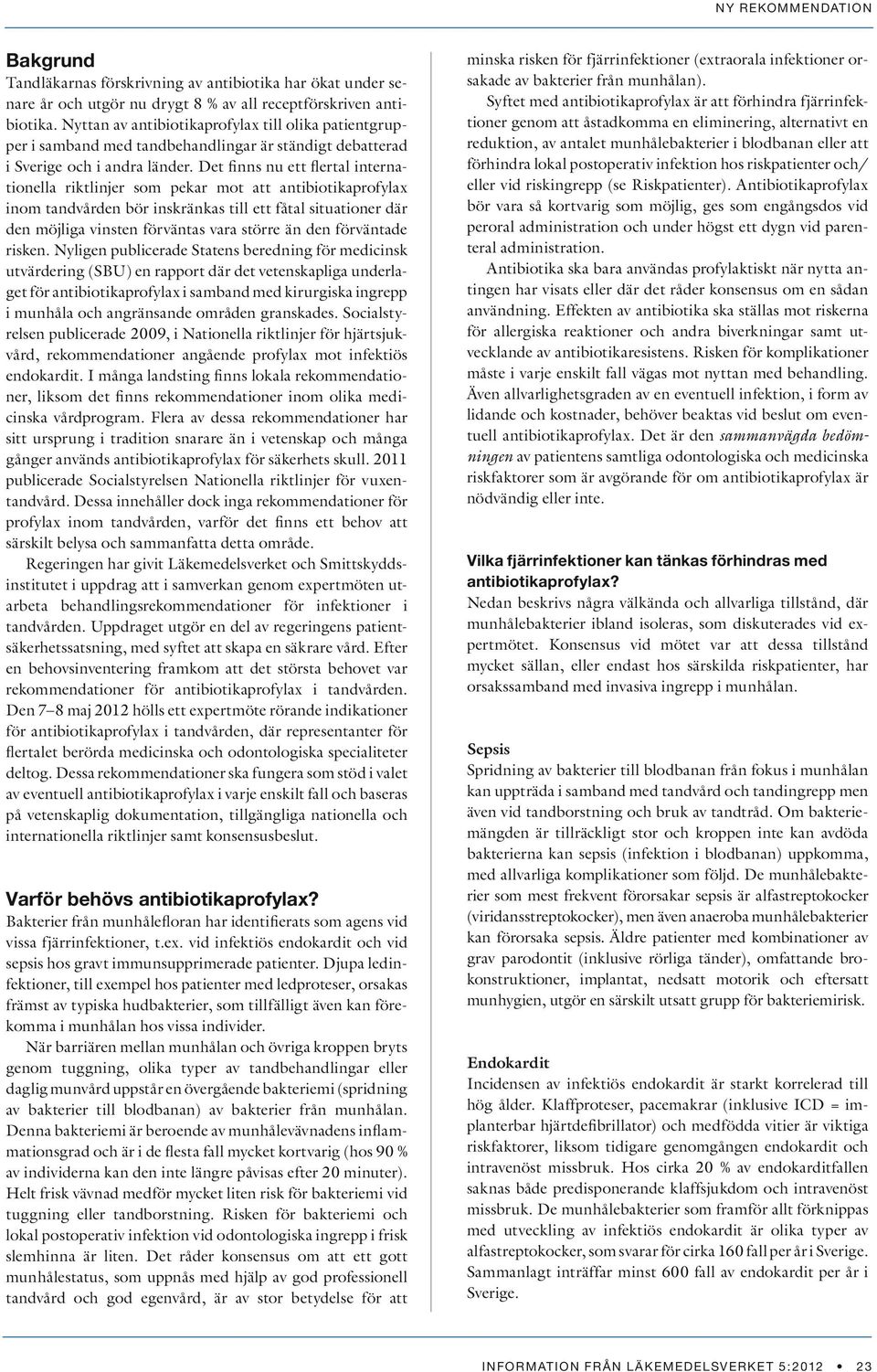 NY REKOMMENDATION

Bakgrund
Tandläkarnas förskrivning av antibiotika har ökat under senare år och utgör nu drygt 8 % av all receptförskriven antibiotika. Nyttan av antibiotikaprofylax till olika patientgrupper i samband med tandbehandlingar är ständigt debatterad i Sverige och i andra länder. Det finns nu ett flertal internationella riktlinjer som pekar mot att antibiotikaprofylax inom tandvården bör inskränkas till ett fåtal situationer där den möjliga vinsten förväntas vara större än den förväntade risken. Nyligen publicerade Statens beredning för medicinsk utvärdering (SBU) en rapport där det vetenskapliga underlaget för antibiotikaprofylax i samband med kirurgiska ingrepp i munhåla och angränsande områden granskades. Socialstyrelsen publicerade 2009, i Nationella riktlinjer för hjärtsjukvård, rekommendationer angående profylax mot infektiös endokardit. I många landsting finns lokala rekommendationer, liksom det finns rekommendationer inom olika medicinska vårdprogram. Flera av dessa rekommendationer har sitt ursprung i tradition snarare än i vetenskap och många gånger används antibiotikaprofylax för säkerhets skull. 2011 publicerade Socialstyrelsen Nationella riktlinjer för vuxentandvård. Dessa innehåller dock inga rekommendationer för profylax inom tandvården, varför det finns ett behov att särskilt belysa och sammanfatta detta område.

Regeringen har givit Läkemedelsverket och Smittskyddsinstitutet i uppdrag att i samverkan genom expertmöten utarbeta behandlingsrekommendationer för infektioner i tandvården. Uppdraget utgör en del av regeringens patientsäkerhetssatsning, med syftet att skapa en säkrare vård. Efter en behovsinventering framkom att det största behovet var rekommendationer för antibiotikaprofylax i tandvården. Den 7–8 maj 2012 hölls ett expertmöte rörande indikationer för antibiotikaprofylax i tandvården, där representanter för flertalet berörda medicinska och odontologiska specialiteter deltog. Dessa rekommendationer ska fungera som stöd i valet av eventuell antibiotikaprofylax i varje enskilt fall och baseras på vetenskaplig dokumentation, tillgängliga nationella och internationella riktlinjer samt konsensusbeslut.

Varför behövs antibiotikaprofylax?
Bakterier från munhålefloran har identifierats som agens vid vissa fjärrinfektioner, t.ex. vid infektiös endokardit och vid sepsis hos gravt immunsupprimerade patienter. Djupa ledinfektioner, till exempel hos patienter med ledproteser, orsakas främst av typiska hudbakterier, som tillfälligt även kan förekomma i munhålan hos vissa individer.

När barriären mellan munhålan och övriga kroppen bryts genom tuggning, olika typer av tandbehandlingar eller daglig munvård uppstår en övergående bakteriemi (spridning av bakterier till blodbanan) av bakterier från munhålan. Denna bakteriemi är beroende av munhålevävnadens inflammationsgrad och är i de flesta fall mycket kortvarig (hos 90 % av individerna kan den inte längre påvisas efter 20 minuter). Helt frisk vävnad medför mycket liten risk för bakteriemi vid tuggning eller tandborstning. Risken för bakteriemi och lokal postoperativ infektion vid odontologiska ingrepp i frisk slemhinna är liten. Det råder konsensus om att ett gott munhålestatus, som uppnås med hjälp av god professionell tandvård och god egenvård, är av stor betydelse för att minska risken för fjärrinfektioner (extraorala infektioner orsakade av bakterier från munhålan).

Syftet med antibiotikaprofylax är att förhindra fjärrinfektioner genom att åstadkomma en eliminering, alternativt en reduktion, av antalet munhålebakterier i blodbanan eller att förhindra lokal postoperativ infektion hos riskpatienter och/eller vid riskingrepp (se Riskpatienter). Antibiotikaprofylax bör vara så kortvarig som möjlig, ges som engångsdos vid peroral administration och under högst ett dygn vid parenteral administration.

Antibiotika ska bara användas profylaktiskt när nytta antingen har visats eller där det råder konsensus om en sådan användning. Effekten av antibiotika ska ställas mot riskerna för allergiska reaktioner och andra biverkningar samt utvecklande av antibiotikaresistens. Risken för komplikationer måste i varje enskilt fall vägas mot nyttan med behandling. Även allvarlighetsgraden av en eventuell infektion, i form av lidande och kostnader, behöver beaktas vid beslut om eventuell antibiotikaprofylax. Det är den sammanvägda bedömningen av patientens samtliga odontologiska och medicinska riskfaktorer som är avgörande för om antibiotikaprofylax är nödvändig eller inte.

Vilka fjärrinfektioner kan tänkas förhindras med antibiotikaprofylax?
Nedan beskrivs några välkända och allvarliga tillstånd, där munhålebakterier ibland isoleras, som diskuterades vid expertmötet. Konsensus vid mötet var att dessa tillstånd mycket sällan, eller endast hos särskilda riskpatienter, har orsakssamband med invasiva ingrepp i munhålan.

Sepsis
Spridning av bakterier till blodbanan från fokus i munhålan kan uppträda i samband med tandvård och tandingrepp men även vid tandborstning och bruk av tandtråd. Om bakteriemängden är tillräckligt stor och kroppen inte kan avdöda bakterierna kan sepsis (infektion i blodbanan) uppkomma, med allvarliga komplikationer som följd. De munhålebakterier som mest frekvent förorsakar sepsis är alfastreptokocker (viridansstreptokocker), men även anaeroba munhålebakterier kan förorsaka sepsis. Äldre patienter med kombinationer av grav parodontit (inklusive rörliga tänder), omfattande brokonstruktioner, implantat, nedsatt motorik och eftersatt munhygien, utgör en särskilt utsatt grupp för bakteriemirisk.

Endokardit
Incidensen av infektiös endokardit är starkt korrelerad till hög ålder. Klaffproteser, pacemakrar (inklusive ICD = implanterbar hjärtdefibrillator) och medfödda vitier är viktiga riskfaktorer, liksom tidigare genomgången endokardit och intravenöst missbruk. Hos cirka 20 % av endokarditfallen saknas både predisponerande klaffsjukdom och intravenöst missbruk. De munhålebakterier som framför allt förknippas med utveckling av infektiös endokardit är olika typer av alfastreptokocker, som svarar för cirka 160 fall per år i Sverige. Sammanlagt inträffar minst 600 fall av endokardit per år i Sverige.

INFORMATION FRÅN LÄKEMEDELSVERKET 5:2012 • 23